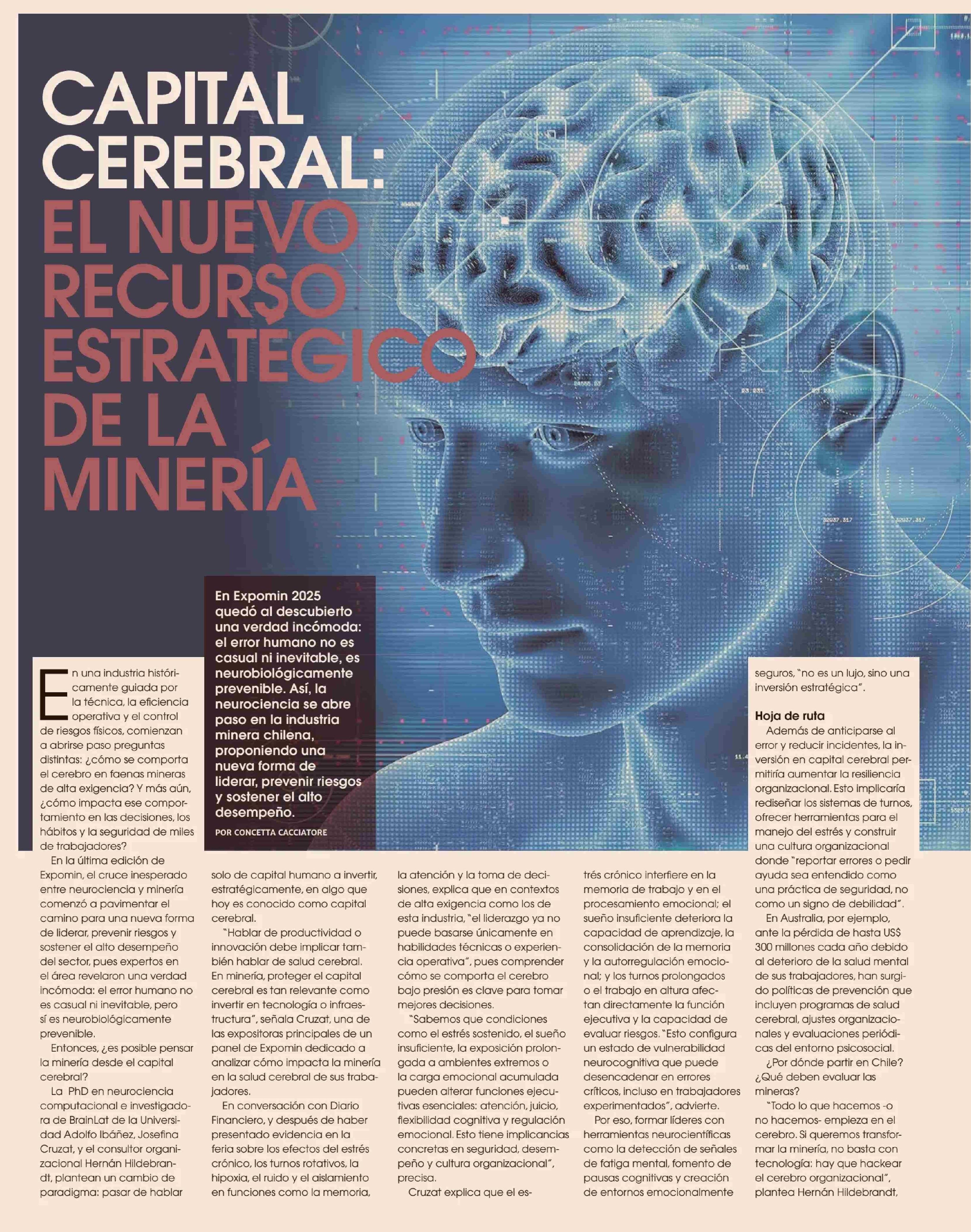 CAPITAL CEREBRAL: EL NUEVO RECURSO ESTRATÉGICO DE LA MINERÍA

En Expomin 2025 quedó al descubierto una verdad incómoda: el error humano no es casual ni inevitable, es neurobiológicamente prevenible. Así, la neurociencia se abre paso en la industria minera chilena, proponiendo una nueva forma de liderar, prevenir riesgos y sostener el alto desempeño.

POR CONCETTA CACCIATORE

En una industria históricamente guiada por la técnica, la eficiencia operativa y el control de riesgos físicos, comienzan a abrirse paso preguntas distintas: ¿cómo se comporta el cerebro en faenas mineras de alta exigencia? Y más aún, ¿cómo impacta ese comportamiento en las decisiones, los hábitos y la seguridad de miles de trabajadores?

En la última edición de Expomin, el cruce inesperado entre neurociencia y minería comenzó a pavimentar el camino para una nueva forma de liderar, prevenir riesgos y sostener el alto desempeño del sector, pues expertos en el área revelaron una verdad incómoda: el error humano no es casual ni inevitable, pero sí es neurobiológicamente prevenible.

Entonces, ¿es posible pensar la minería desde el capital cerebral?

La PhD en neurociencia computacional e investigadora de BrainLat de la Universidad Adolfo Ibáñez, Josefina Cruzat, y el consultor organizacional Hernán Hildebrandt, plantean un cambio de paradigma: pasar de hablar solo de capital humano a invertir, estratégicamente, en algo que hoy es conocido como capital cerebral.

"Hablar de productividad o innovación debe implicar también hablar de salud cerebral. En minería, proteger el capital cerebral es tan relevante como invertir en tecnología o infraestructura", señala Cruzat, una de las expositoras principales de un panel de Expomin dedicado a analizar cómo impacta la minería en la salud cerebral de sus trabajadores.

En conversación con Diario Financiero, y después de haber presentado evidencia en la feria sobre los efectos del estrés crónico, los turnos rotativos, la hipoxia, el ruido y el aislamiento en funciones como la memoria, la atención y la toma de decisiones, explica que en contextos de alta exigencia como los de esta industria, "el liderazgo ya no puede basarse únicamente en habilidades técnicas o experiencia operativa", pues comprender cómo se comporta el cerebro bajo presión es clave para tomar mejores decisiones.

"Sabemos que condiciones como el estrés sostenido, el sueño insuficiente, la exposición prolongada a ambientes extremos o la carga emocional acumulada pueden alterar funciones ejecutivas esenciales: atención, juicio, flexibilidad cognitiva y regulación emocional. Esto tiene implicancias concretas en seguridad, desempeño y cultura organizacional", precisa.

Cruzat explica que el estrés crónico interfiere en la memoria de trabajo y en el procesamiento emocional; el sueño insuficiente deteriora la capacidad de aprendizaje, la consolidación de la memoria y la autorregulación emocional; y los turnos prolongados o el trabajo en altura afectan directamente la función ejecutiva y la capacidad de evaluar riesgos. "Esto configura un estado de vulnerabilidad neurocognitiva que puede desencadenar en errores críticos, incluso en trabajadores experimentados", advierte.

Por eso, formar líderes con herramientas neurocientíficas como la detección de señales de fatiga mental, fomento de pausas cognitivas y creación de entornos emocionalmente seguros, "no es un lujo, sino una inversión estratégica".

Hoja de ruta

Además de anticiparse al error y reducir incidentes, la inversión en capital cerebral permitiría aumentar la resiliencia organizacional. Esto implicaría rediseñar los sistemas de turnos, ofrecer herramientas para el manejo del estrés y construir una cultura organizacional donde "reportar errores o pedir ayuda sea entendido como una práctica de seguridad, no como un signo de debilidad".

En Australia, por ejemplo, ante la pérdida de hasta US$ 300 millones cada año debido al deterioro de la salud mental de sus trabajadores, han surgido políticas de prevención que incluyen programas de salud cerebral, ajustes organizacionales y evaluaciones periódicas del entorno psicosocial.

¿Por dónde partir en Chile? ¿Qué deben evaluar las mineras?

"Todo lo que hacemos -o no hacemos- empieza en el cerebro. Si queremos transformar la minería, no basta con tecnología: hay que hackear el cerebro organizacional", plantea Hernán Hildebrandt,